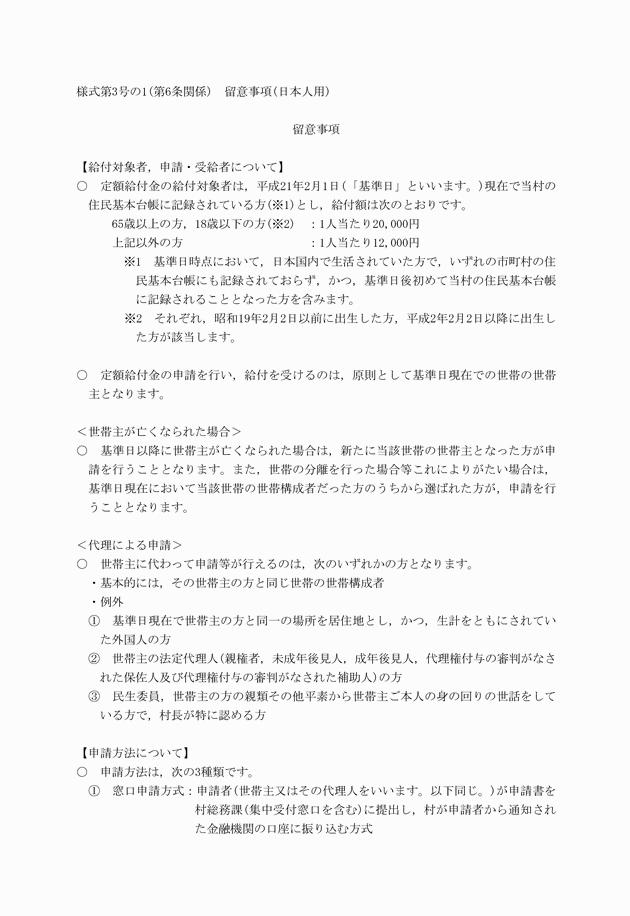 様式第3号の1(第6条関係)　留意事項(日本人用)

留意事項

【給付対象者，申請・受給者について】
○　定額給付金の給付対象者は，平成21年2月1日(「基準日」といいます。)現在で当村の住民基本台帳に記録されている方(※1)とし，給付額は次のとおりです。
65歳以上の方，18歳以下の方(※2)　：1人当たり20,000円
上記以外の方　：1人当たり12,000円
※1　基準日時点において，日本国内で生活されていた方で，いずれの市町村の住民基本台帳にも記録されておらず，かつ，基準日後初めて当村の住民基本台帳に記録されることとなった方を含みます。
※2　それぞれ，昭和19年2月2日以前に出生した方，平成2年2月2日以降に出生した方が該当します。

○　定額給付金の申請を行い，給付を受けるのは，原則として基準日現在での世帯の世帯主となります。

＜世帯主が亡くなられた場合＞
○　基準日以降に世帯主が亡くなられた場合は，新たに当該世帯の世帯主となった方が申請を行うこととなります。また，世帯の分離を行った場合等これによりがたい場合は，基準日現在において当該世帯の世帯構成者だった方のうちから選ばれた方が，申請を行うこととなります。

＜代理による申請＞
○　世帯主に代わって申請等が行えるのは，次のいずれかの方となります。
・基本的には，その世帯主の方と同じ世帯の世帯構成者
・例外
①　基準日現在で世帯主の方と同一の場所を居住地とし，かつ，生計をともにされていた外国人の方
②　世帯主の法定代理人(親権者，未成年後見人，成年後見人，代理権付与の審判がなされた保佐人及び代理権付与の審判がなされた補助人)の方
③　民生委員，世帯主の方の親類その他平素から世帯主ご本人の身の回りの世話をしている方で，村長が特に認める方

【申請方法について】
○　申請方法は，次の3種類です。
①　窓口申請方式：申請者(世帯主又はその代理人をいいます。以下同じ。)が申請書を村総務課(集中受付窓口を含む)に提出し，村が申請者から通知された金融機関の口座に振り込む方式